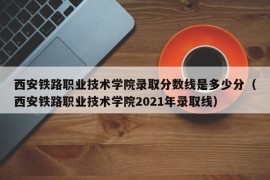 西安铁路职业技术学院录取分数线是多少分（西安铁路职业技术学院2021年录取线）